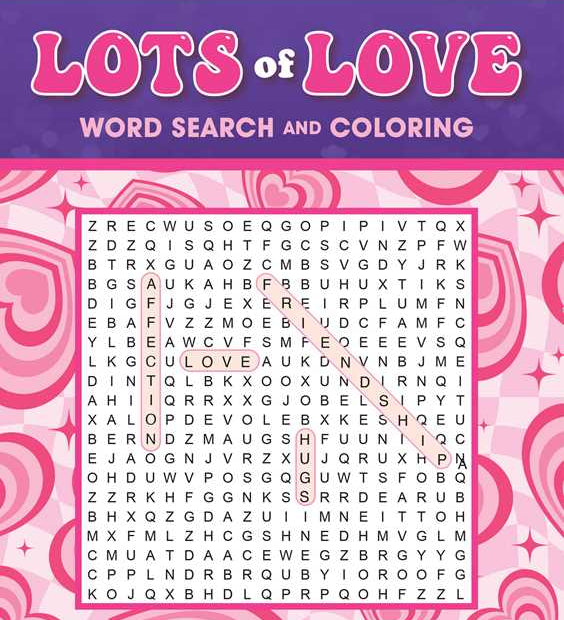 LOTS of LOVE

WORD SEARCH AND COLORING

Z R E C W U S O E Q G O P I P I V T Q X
Z D Z Q I S Q H T F G C S C V N Z P F W
B T R X G U A O Z C M B S V G D Y J R K
B G S A U K A H B F B B U H U X T I K S
D I G F J G J E X E R E I R P L U M F N
E B A F V Z Z M O E B I U D C F A M F C
Y L B E A W C V F S M F E O E E E V S Q
L K G C U L O V E A U K D N V N B J M E
D I N T Q L B K X O O X U N D I R N Q I
A H I I Q R R X X G J O B E L S I P Y T
X A L O P D E V O L E B X K E S H Q E U
B E R N D Z M A U G S H F U U N I I Q C
E J A O G N J V R Z X U J Q R U X H P N
O H D U W V P O S G Q G U W T S F O B Q
Z Z R K H F G G N K S S R R D E A R U B
B H X Q Z G D A Z U I I M N E I T T O H
M X F M L Z H C G S H N E D H M V G L M
C M U A T D A A C E W E G Z B R G Y Y G
C P P L N D R B R Q U B Y I O R O O F G
K O J Q X B H D L Q P R P Q O H F Z Z L